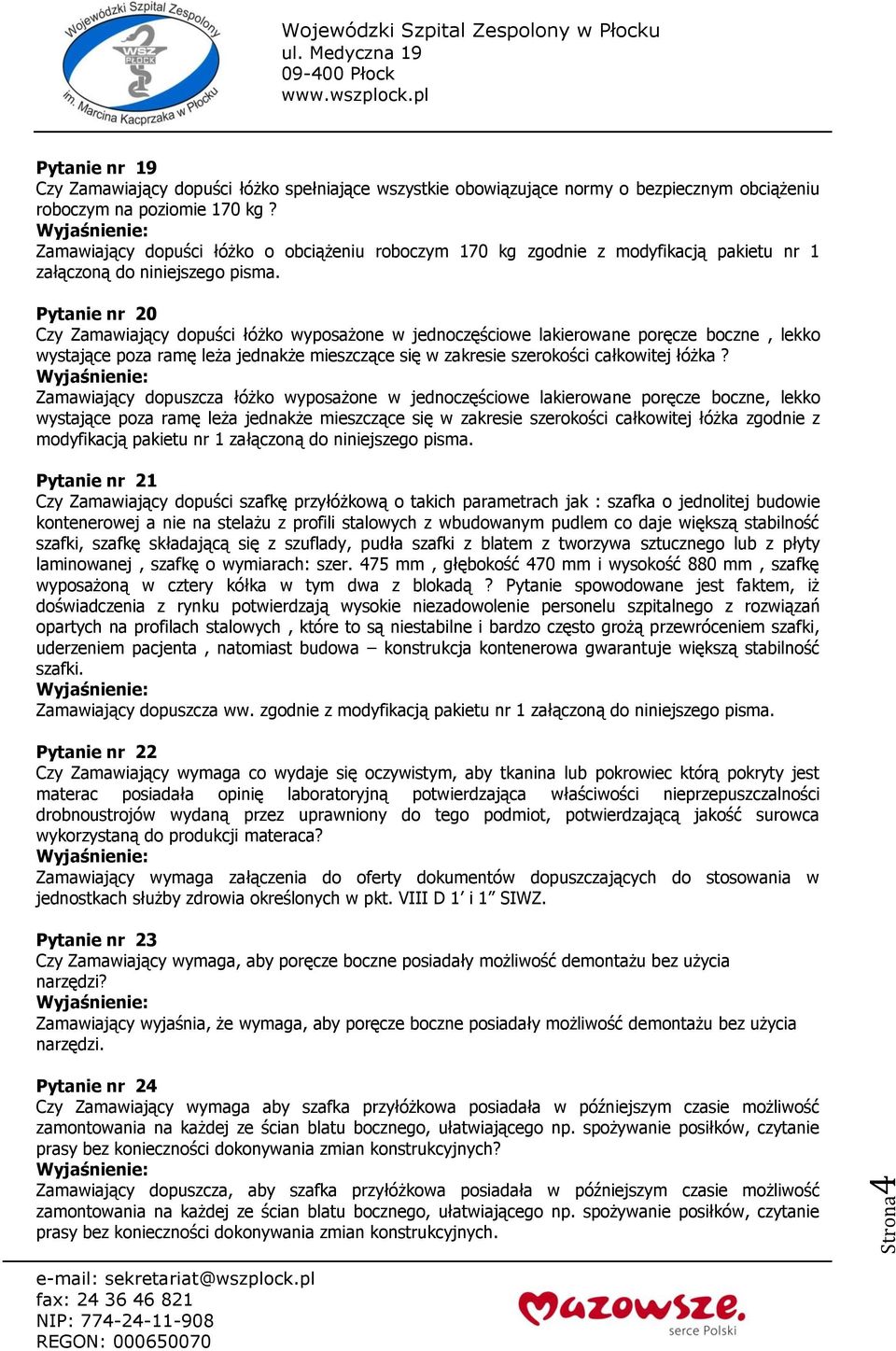 Wojewódzki Szpital Zespolony
WSZ PŁOCK
im. Marcina Kacprzaka w Płocku

Wojewódzki Szpital Zespolony w Płocku
ul. Medyczna 19
09-400 Płock
www.wszplock.pl

Pytanie nr 19
Czy Zamawiający dopuści łóżko spełniające wszystkie obowiązujące normy o bezpiecznym obciążeniu roboczym na poziomie 170 kg ?
Wyjaśnienie:
Zamawiający dopuści łóżko o obciążeniu roboczym 170 kg zgodnie z modyfikacją pakietu nr 1 załączoną do niniejszego pisma.

Pytanie nr 20
Czy Zamawiający dopuści łóżko wyposażone w jednoczęściowe lakierowane poręcze boczne , lekko wystające poza ramę leża jednakże mieszczące się w zakresie szerokości całkowitej łóżka ?
Wyjaśnienie:
Zamawiający dopuszcza łóżko wyposażone w jednoczęściowe lakierowane poręcze boczne, lekko wystające poza ramę leża jednakże mieszczące się w zakresie szerokości całkowitej łóżka zgodnie z modyfikacją pakietu nr 1 załączoną do niniejszego pisma.

Pytanie nr 21
Czy Zamawiający dopuści szafkę przyłóżkową o takich parametrach jak : szafka o jednolitej budowie kontenerowej a nie na stelażu z profili stalowych z wbudowanym pudlem co daje większą stabilność szafki, szafkę składającą się z szuflady, pudła szafki z blatem z tworzywa sztucznego lub z płyty laminowanej , szafkę o wymiarach: szer. 475 mm , głębokość 470 mm i wysokość 880 mm , szafkę wyposażoną w cztery kółka w tym dwa z blokadą ? Pytanie spowodowane jest faktem, iż doświadczenia z rynku potwierdzają wysokie niezadowolenie personelu szpitalnego z rozwiązań opartych na profilach stalowych , które to są niestabilne i bardzo często grożą przewróceniem szafki, uderzeniem pacjenta , natomiast budowa – konstrukcja kontenerowa gwarantuje większą stabilność szafki.
Wyjaśnienie:
Zamawiający dopuszcza ww. zgodnie z modyfikacją pakietu nr 1 załączoną do niniejszego pisma.

Pytanie nr 22
Czy Zamawiający wymaga co wydaje się oczywistym, aby tkanina lub pokrowiec którą pokryty jest materac posiadała opinię laboratoryjną potwierdzająca właściwości nieprzepuszczalności drobnoustrojów wydaną przez uprawniony do tego podmiot, potwierdzającą jakość surowca wykorzystaną do produkcji materaca?
Wyjaśnienie:
Zamawiający wymaga załączenia do oferty dokumentów dopuszczających do stosowania w jednostkach służby zdrowia określonych w pkt. VIII D 1’ i 1” SIWZ.

Pytanie nr 23
Czy Zamawiający wymaga, aby poręcze boczne posiadały możliwość demontażu bez użycia narzędzi?
Wyjaśnienie:
Zamawiający wyjaśnia, że wymaga, aby poręcze boczne posiadały możliwość demontażu bez użycia narzędzi.

Pytanie nr 24
Czy Zamawiający wymaga aby szafka przyłóżkowa posiadała w późniejszym czasie możliwość zamontowania na każdej ze ścian blatu bocznego, ułatwiającego np. spożywanie posiłków, czytanie prasy bez konieczności dokonywania zmian konstrukcyjnych?
Wyjaśnienie:
Zamawiający dopuszcza, aby szafka przyłóżkowa posiadała w późniejszym czasie możliwość zamontowania na każdej ze ścian blatu bocznego, ułatwiającego np. spożywanie posiłków, czytanie prasy bez konieczności dokonywania zmian konstrukcyjnych.

Strona 4

e-mail: sekretariat@wszplock.pl
fax: 24 36 46 821
NIP: 774-24-11-908
REGON: 000650070

Mazowsze.
serce Polski